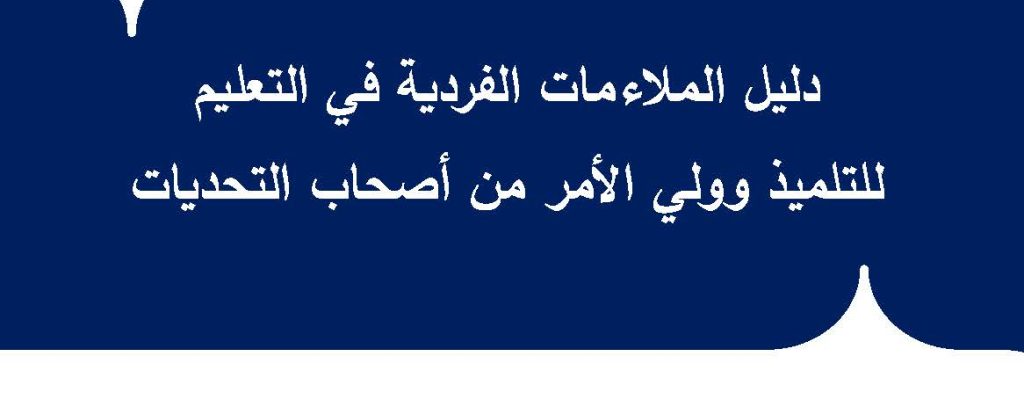 دليل الملاءمات الفردية في التعليم
للتلميذ وولي الأمر من أصحاب التحديات